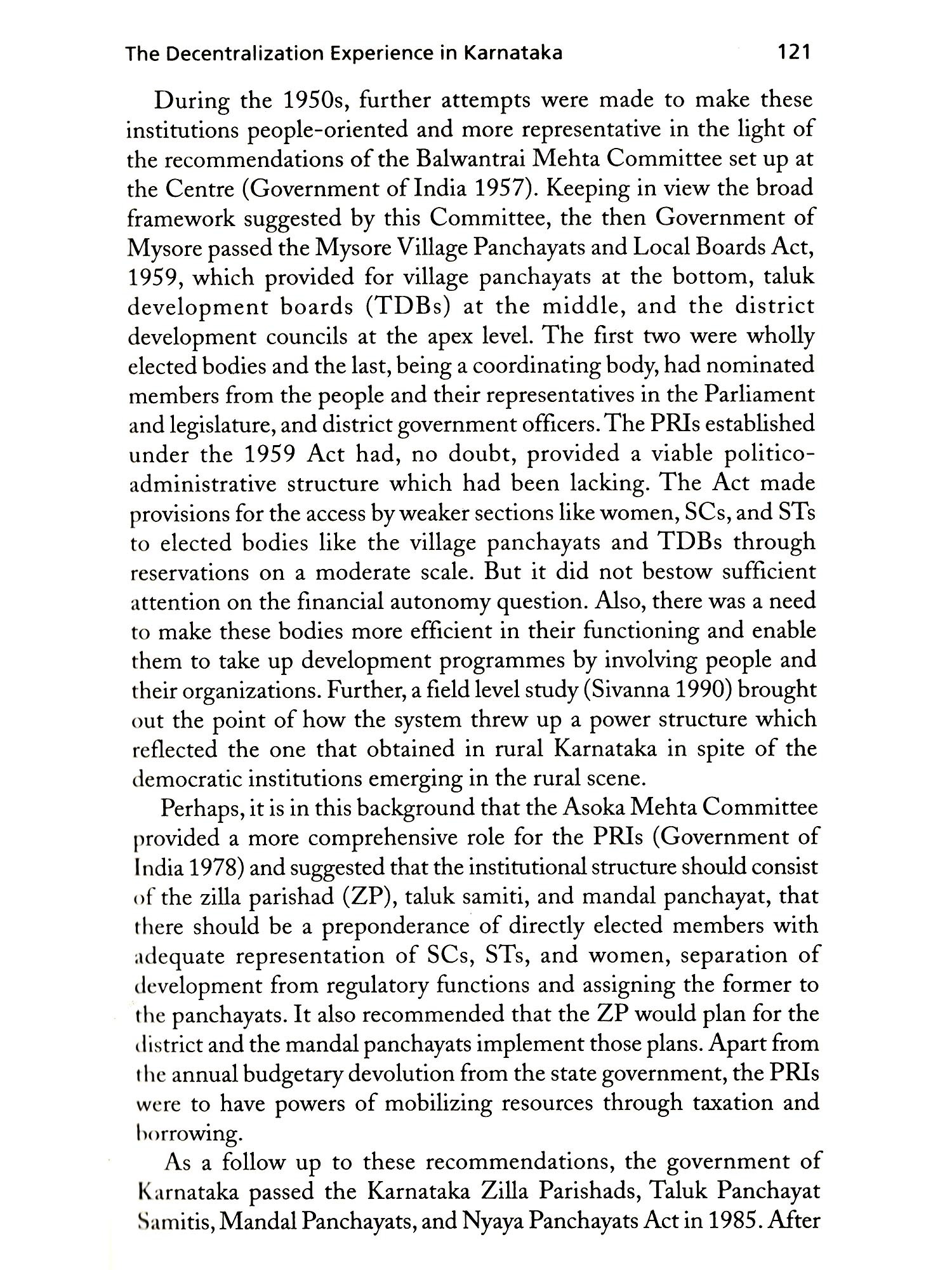 The Decentralization Experience in Karnataka 121

During the 1950s, further attempts were made to make these institutions people-oriented and more representative in the light of the recommendations of the Balwantrai Mehta Committee set up at the Centre (Government of India 1957). Keeping in view the broad framework suggested by this Committee, the then Government of Mysore passed the Mysore Village Panchayats and Local Boards Act, 1959, which provided for village panchayats at the bottom, taluk development boards (TDBs) at the middle, and the district development councils at the apex level. The first two were wholly elected bodies and the last, being a coordinating body, had nominated members from the people and their representatives in the Parliament and legislature, and district government officers. The PRIs established under the 1959 Act had, no doubt, provided a viable politico-administrative structure which had been lacking. The Act made provisions for the access by weaker sections like women, SCs, and STs to elected bodies like the village panchayats and TDBs through reservations on a moderate scale. But it did not bestow sufficient attention on the financial autonomy question. Also, there was a need to make these bodies more efficient in their functioning and enable them to take up development programmes by involving people and their organizations. Further, a field level study (Sivanna 1990) brought out the point of how the system threw up a power structure which reflected the one that obtained in rural Karnataka in spite of the democratic institutions emerging in the rural scene.

Perhaps, it is in this background that the Asoka Mehta Committee provided a more comprehensive role for the PRIs (Government of India 1978) and suggested that the institutional structure should consist of the zilla parishad (ZP), taluk samiti, and mandal panchayat, that there should be a preponderance of directly elected members with adequate representation of SCs, STs, and women, separation of development from regulatory functions and assigning the former to the panchayats. It also recommended that the ZP would plan for the district and the mandal panchayats implement those plans. Apart from the annual budgetary devolution from the state government, the PRIs were to have powers of mobilizing resources through taxation and borrowing.

As a follow up to these recommendations, the government of Karnataka passed the Karnataka Zilla Parishads, Taluk Panchayat Samitis, Mandal Panchayats, and Nyaya Panchayats Act in 1985. After